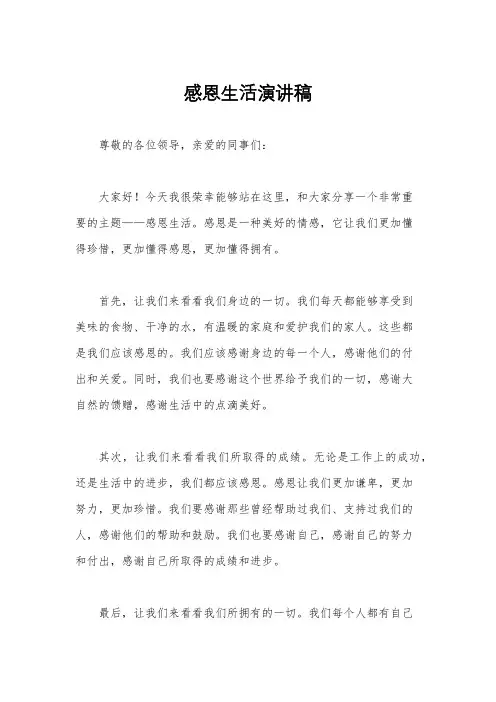 感恩生活演讲稿

尊敬的各位领导，亲爱的同事们：

大家好！今天我很荣幸能够站在这里，和大家分享一个非常重要的主题——感恩生活。感恩是一种美好的情感，它让我们更加懂得珍惜，更加懂得感恩，更加懂得拥有。

首先，让我们来看看我们身边的一切。我们每天都能够享受到美味的食物、干净的水，有温暖的家庭和爱护我们的家人。这些都是我们应该感恩的。我们应该感谢身边的每一个人，感谢他们的付出和关爱。同时，我们也要感谢这个世界给予我们的一切，感谢大自然的馈赠，感谢生活中的点滴美好。

其次，让我们来看看我们所取得的成绩。无论是工作上的成功，还是生活中的进步，我们都应该感恩。感恩让我们更加谦卑，更加努力，更加珍惜。我们要感谢那些曾经帮助过我们、支持过我们的人，感谢他们的帮助和鼓励。我们也要感谢自己，感谢自己的努力和付出，感谢自己所取得的成绩和进步。

最后，让我们来看看我们所拥有的一切。我们每个人都有自己